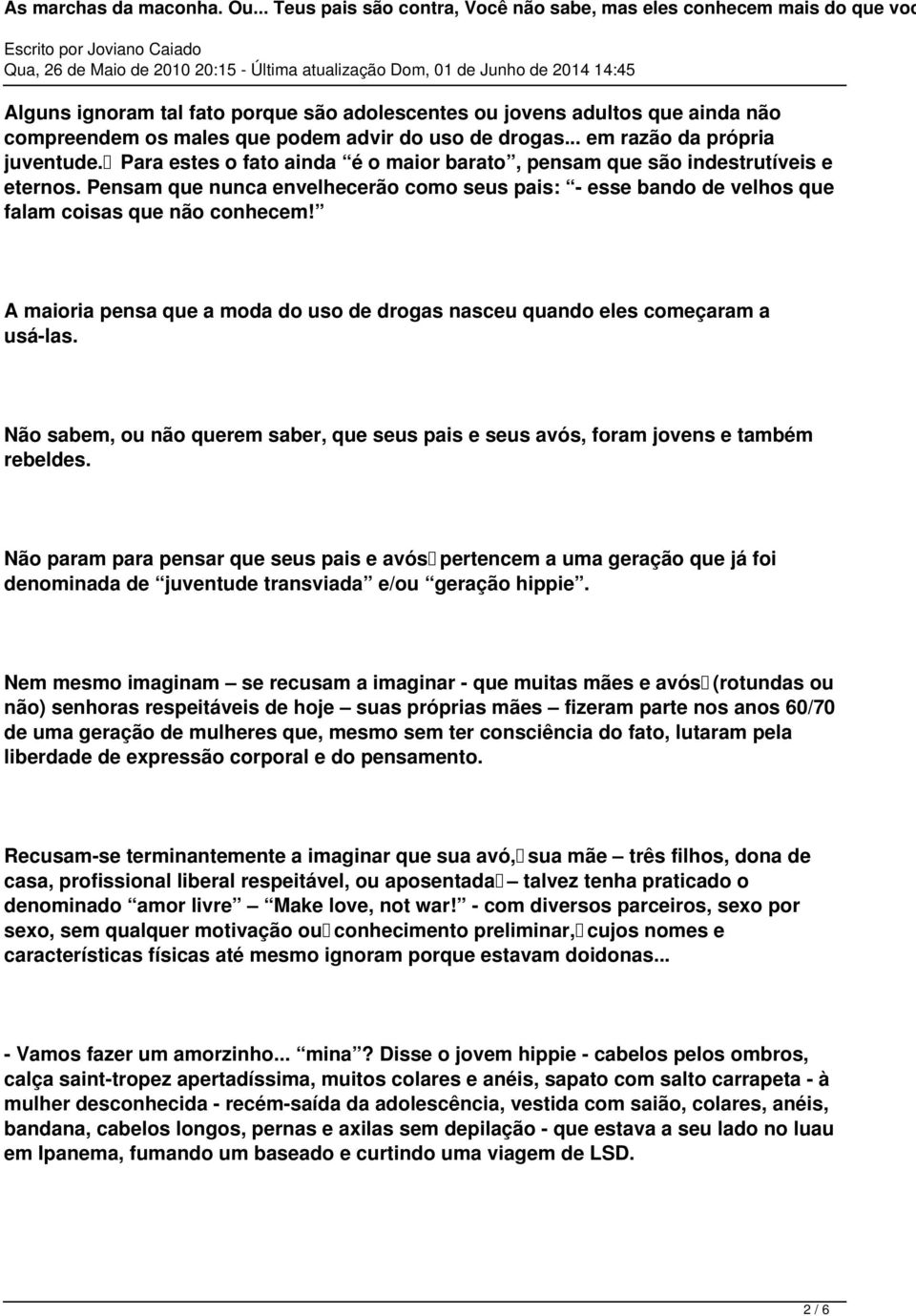 As marchas da maconha. Ou... Teus pais são contra, Você não sabe, mas eles conhecem mais do que voc

Escrito por Joviano Caiado
Qua, 26 de Maio de 2010 20:15 - Última atualização Dom, 01 de Junho de 2014 14:45

Alguns ignoram tal fato porque são adolescentes ou jovens adultos que ainda não compreendem os males que podem advir do uso de drogas... em razão da própria juventude.  Para estes o fato ainda “é o maior barato”, pensam que são indestrutíveis e eternos. Pensam que nunca envelhecerão como seus pais: “- esse bando de velhos que falam coisas que não conhecem!”

A maioria pensa que a moda do uso de drogas nasceu quando eles começaram a usá-las.

Não sabem, ou não querem saber, que seus pais e seus avós, foram jovens e também rebeldes.

Não param para pensar que seus pais e avós  pertencem a uma geração que já foi denominada de “juventude transviada” e/ou “geração hippie”.

Nem mesmo imaginam – se recusam a imaginar - que muitas mães e avós  (rotundas ou não) senhoras respeitáveis de hoje – suas próprias mães – fizeram parte nos anos 60/70 de uma geração de mulheres que, mesmo sem ter consciência do fato, lutaram pela liberdade de expressão corporal e do pensamento.

Recusam-se terminantemente a imaginar que sua avó,  sua mãe – três filhos, dona de casa, profissional liberal respeitável, ou aposentada  – talvez tenha praticado o denominado “amor livre” – “Make love, not war!” - com diversos parceiros, sexo por sexo, sem qualquer motivação ou  conhecimento preliminar,  cujos nomes e características físicas até mesmo ignoram porque estavam doidonas...

- Vamos fazer um amorzinho... “mina”? Disse o jovem hippie - cabelos pelos ombros, calça saint-tropez apertadíssima, muitos colares e anéis, sapato com salto carrapeta - à mulher desconhecida - recém-saída da adolescência, vestida com saião, colares, anéis, bandana, cabelos longos, pernas e axilas sem depilação - que estava a seu lado no luau em Ipanema, fumando um baseado e curtindo uma viagem de LSD.

2 / 6